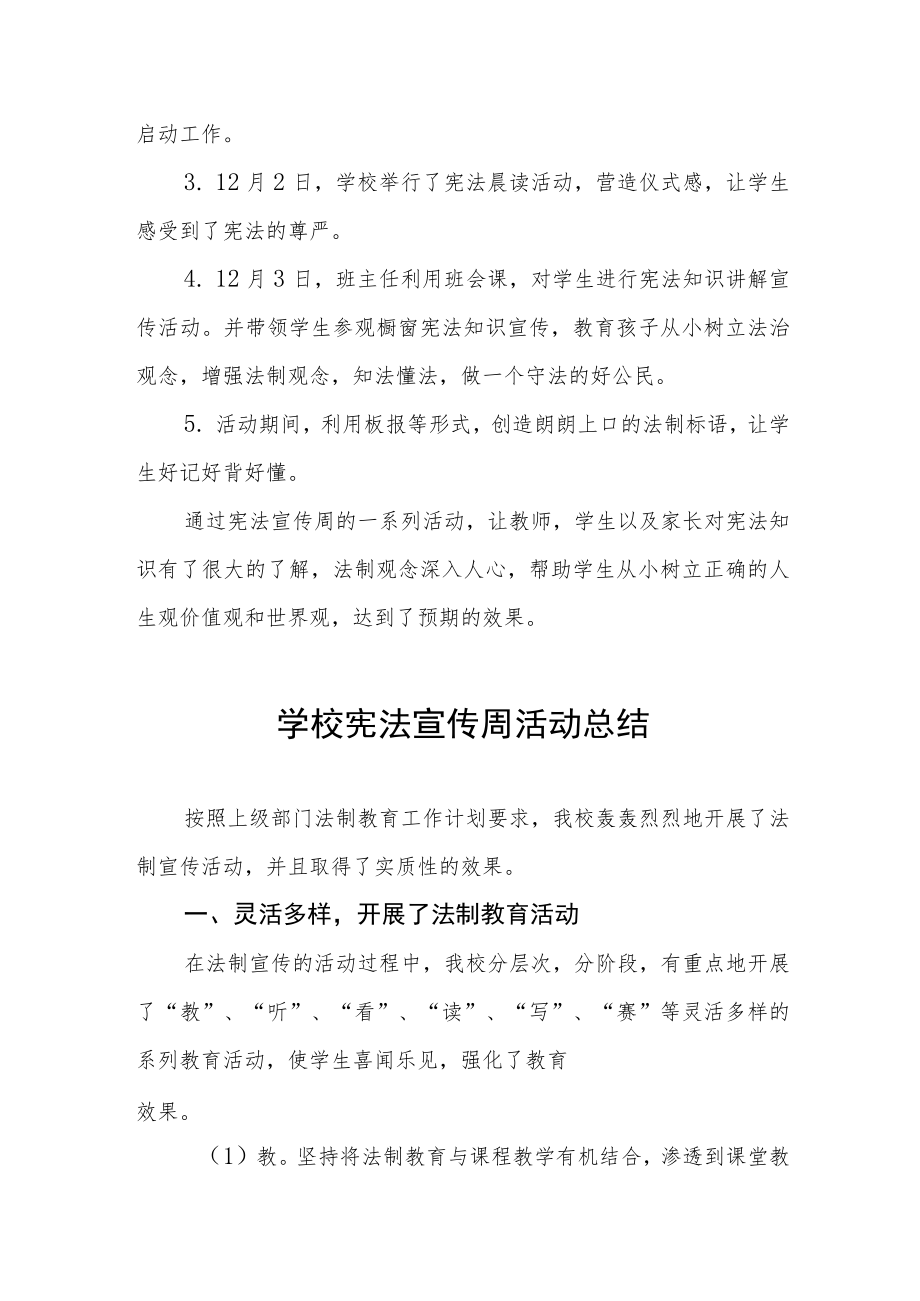 启动工作。

3. 12月2日，学校举行了宪法晨读活动，营造仪式感，让学生感受到了宪法的尊严。

4. 12月3日，班主任利用班会课，对学生进行宪法知识讲解宣传活动。并带领学生参观橱窗宪法知识宣传，教育孩子从小树立法治观念，增强法制观念，知法懂法，做一个守法的好公民。

5. 活动期间，利用板报等形式，创造朗朗上口的法制标语，让学生好记好背好懂。

通过宪法宣传周的一系列活动，让教师，学生以及家长对宪法知识有了很大的了解，法制观念深入人心，帮助学生从小树立正确的人生观价值观和世界观，达到了预期的效果。

学校宪法宣传周活动总结

按照上级部门法制教育工作计划要求，我校轰轰烈烈地开展了法制宣传活动，并且取得了实质性的效果。

一、灵活多样，开展了法制教育活动

在法制宣传的活动过程中，我校分层次，分阶段，有重点地开展了“教”、“听”、“看”、“读”、“写”、“赛”等灵活多样的系列教育活动，使学生喜闻乐见，强化了教育

效果。

（1）教。坚持将法制教育与课程教学有机结合，渗透到课堂教